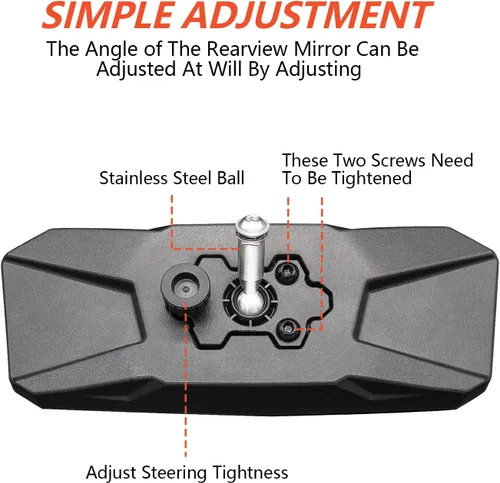 SIMPLE ADJUSTMENT

The Angle of The Rearview Mirror Can Be Adjusted At Will By Adjusting

Stainless Steel Ball

These Two Screws Need To Be Tightened

Adjust Steering Tightness